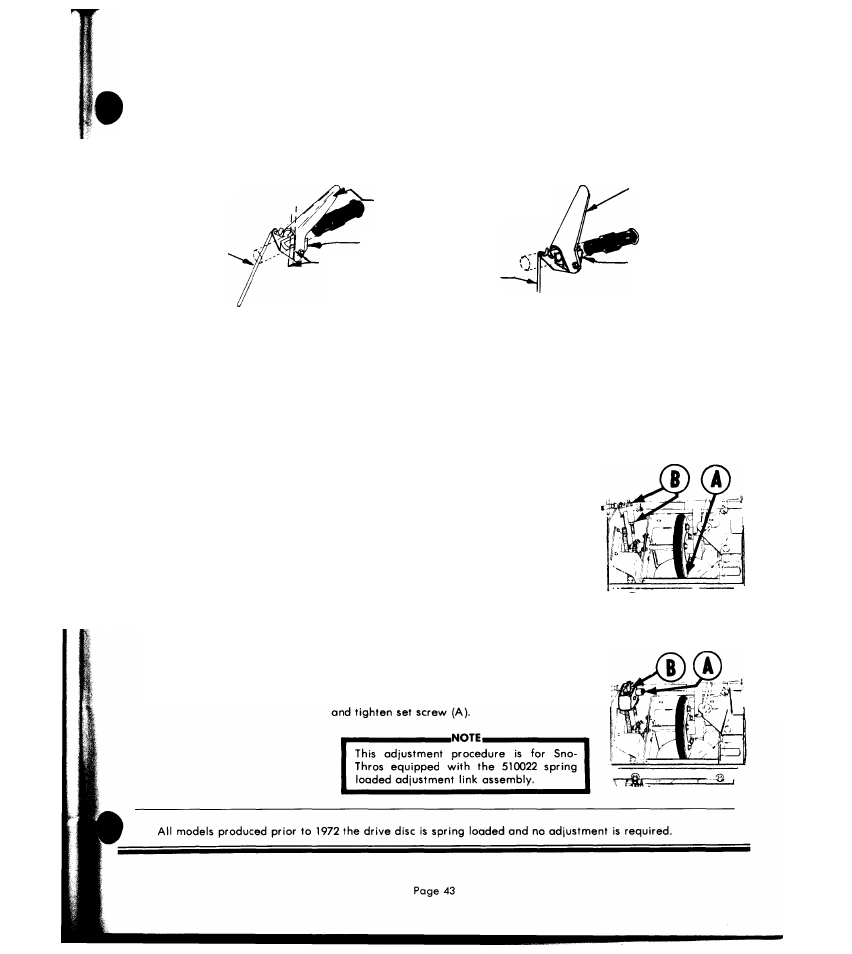 B A

B A

and tighten set screw (A).

NOTE

This adjustment procedure is for Sno-Thros equipped with the 510022 spring loaded adjustment link assembly.

All models produced prior to 1972 the drive disc is spring loaded and no adjustment is required.

Page 43